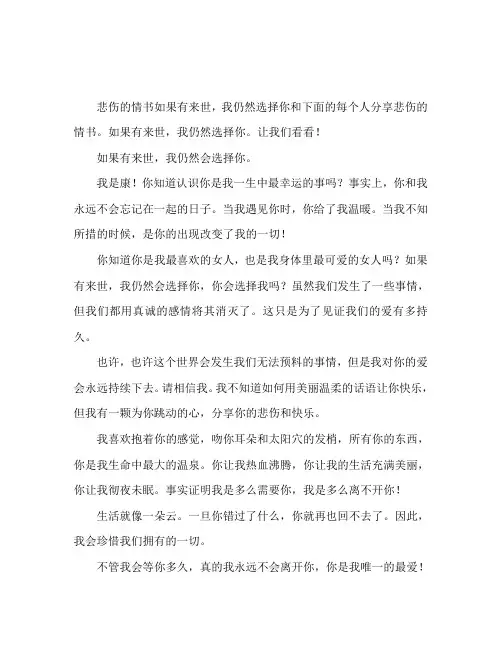 悲伤的情书如果有来世，我仍然选择你和下面的每个人分享悲伤的情书。如果有来世，我仍然选择你。让我们看看！

如果有来世，我仍然会选择你。

我是康！你知道认识你是我一生中最幸运的事吗？事实上，你和我永远不会忘记在一起的日子。当我遇见你时，你给了我温暖。当我不知所措的时候，是你的出现改变了我的一切！

你知道你是我最喜欢的女人，也是我身体里最可爱的女人吗？如果有来世，我仍然会选择你，你会选择我吗？虽然我们发生了一些事情，但我们都用真诚的感情将其消灭了。这只是为了见证我们的爱有多持久。

也许，也许这个世界会发生我们无法预料的事情，但是我对你的爱会永远持续下去。请相信我。我不知道如何用美丽温柔的话语让你快乐，但我有一颗为你跳动的心，分享你的悲伤和快乐。

我喜欢抱着你的感觉，吻你耳朵和太阳穴的发梢，所有你的东西，你是我生命中最大的温泉。你让我热血沸腾，你让我的生活充满美丽，你让我彻夜未眠。事实证明我是多么需要你，我是多么离不开你！

生活就像一朵云。一旦你错过了什么，你就再也回不去了。因此，我会珍惜我们拥有的一切。

不管我会等你多久，真的我永远不会离开你，你是我唯一的最爱！